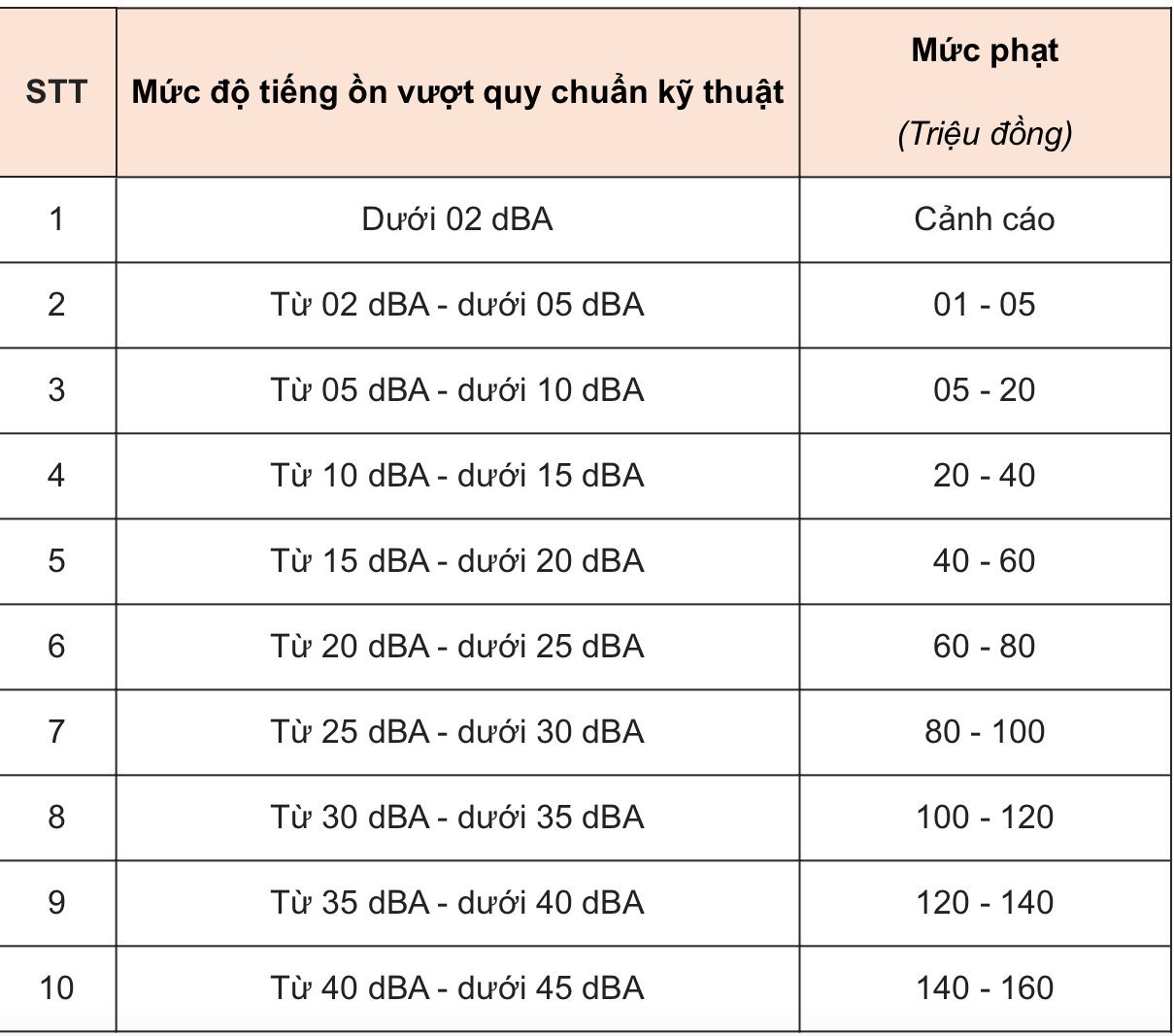 | STT | Mức độ tiếng ồn vượt quy chuẩn kỹ thuật | Mức phạt (Triệu đồng) |
|---|---|---|
| 1 | Dưới 02 dBA | Cảnh cáo |
| 2 | Từ 02 dBA - dưới 05 dBA | 01 - 05 |
| 3 | Từ 05 dBA - dưới 10 dBA | 05 - 20 |
| 4 | Từ 10 dBA - dưới 15 dBA | 20 - 40 |
| 5 | Từ 15 dBA - dưới 20 dBA | 40 - 60 |
| 6 | Từ 20 dBA - dưới 25 dBA | 60 - 80 |
| 7 | Từ 25 dBA - dưới 30 dBA | 80 - 100 |
| 8 | Từ 30 dBA - dưới 35 dBA | 100 - 120 |
| 9 | Từ 35 dBA - dưới 40 dBA | 120 - 140 |
| 10 | Từ 40 dBA - dưới 45 dBA | 140 - 160 |